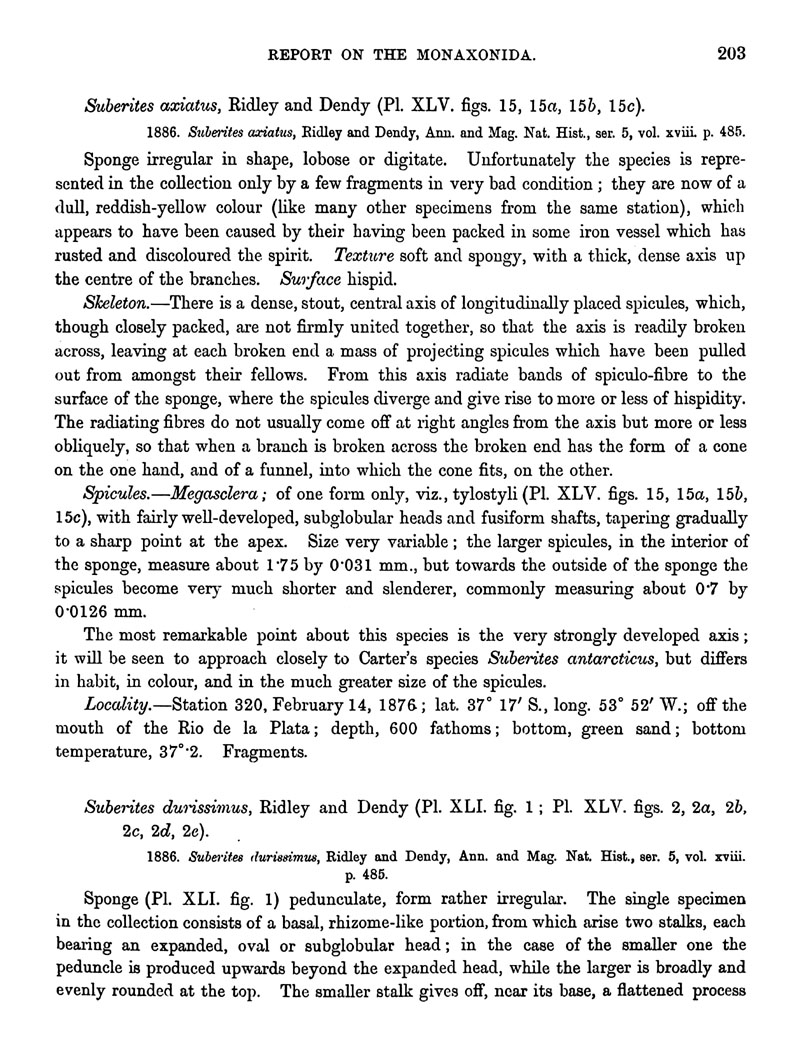 REPORT ON THE MONAXONIDA. 203

Suberites axiatus, Ridley and Dendy (Pl. XLV. figs. 15, 15a, 15b, 15c).

1886. Suberites axiatus, Ridley and Dendy, Ann. and Mag. Nat. Hist., ser. 5, vol. xviii. p. 485.

Sponge irregular in shape, lobose or digitate. Unfortunately the species is represented in the collection only by a few fragments in very bad condition; they are now of a dull, reddish-yellow colour (like many other specimens from the same station), which appears to have been caused by their having been packed in some iron vessel which has rusted and discoloured the spirit. Texture soft and spongy, with a thick, dense axis up the centre of the branches. Surface hispid.

Skeleton.—There is a dense, stout, central axis of longitudinally placed spicules, which, though closely packed, are not firmly united together, so that the axis is readily broken across, leaving at each broken end a mass of projecting spicules which have been pulled out from amongst their fellows. From this axis radiate bands of spiculo-fibre to the surface of the sponge, where the spicules diverge and give rise to more or less of hispidity. The radiating fibres do not usually come off at right angles from the axis but more or less obliquely, so that when a branch is broken across the broken end has the form of a cone on the one hand, and of a funnel, into which the cone fits, on the other.

Spicules.—Megasclera; of one form only, viz., tylostyli (Pl. XLV. figs. 15, 15a, 15b, 15c), with fairly well-developed, subglobular heads and fusiform shafts, tapering gradually to a sharp point at the apex. Size very variable; the larger spicules, in the interior of the sponge, measure about 1·75 by 0·031 mm., but towards the outside of the sponge the spicules become very much shorter and slenderer, commonly measuring about 0·7 by 0·0126 mm.

The most remarkable point about this species is the very strongly developed axis; it will be seen to approach closely to Carter's species Suberites antarcticus, but differs in habit, in colour, and in the much greater size of the spicules.

Locality.—Station 320, February 14, 1876; lat. 37° 17′ S., long. 53° 52′ W.; off the mouth of the Rio de la Plata; depth, 600 fathoms; bottom, green sand; bottom temperature, 37°·2. Fragments.

Suberites durissimus, Ridley and Dendy (Pl. XLI. fig. 1; Pl. XLV. figs. 2, 2a, 2b, 2c, 2d, 2e).

1886. Suberites durissimus, Ridley and Dendy, Ann. and Mag. Nat. Hist., ser. 5, vol. xviii. p. 485.

Sponge (Pl. XLI. fig. 1) pedunculate, form rather irregular. The single specimen in the collection consists of a basal, rhizome-like portion, from which arise two stalks, each bearing an expanded, oval or subglobular head; in the case of the smaller one the peduncle is produced upwards beyond the expanded head, while the larger is broadly and evenly rounded at the top. The smaller stalk gives off, near its base, a flattened process